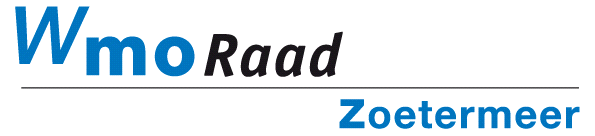 WmoRaad

Zoetermeer